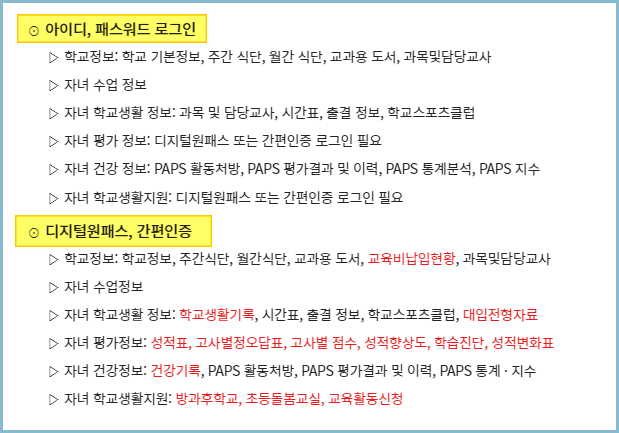 ⊙ 아이디, 패스워드 로그인

▷ 학교정보: 학교 기본정보, 주간 식단, 월간 식단, 교과용 도서, 과목및담당교사

▷ 자녀 수업 정보

▷ 자녀 학교생활 정보: 과목 및 담당교사, 시간표, 출결 정보, 학교스포츠클럽

▷ 자녀 평가 정보: 디지털원패스 또는 간편인증 로그인 필요

▷ 자녀 건강 정보: PAPS 활동처방, PAPS 평가결과 및 이력, PAPS 통계분석, PAPS 지수

▷ 자녀 학교생활지원: 디지털원패스 또는 간편인증 로그인 필요

⊙ 디지털원패스, 간편인증

▷ 학교정보: 학교정보, 주간식단, 월간식단, 교과용 도서, 교육비납입현황, 과목및담당교사

▷ 자녀 수업정보

▷ 자녀 학교생활 정보: 학교생활기록, 시간표, 출결 정보, 학교스포츠클럽, 대입전형자료

▷ 자녀 평가정보: 성적표, 고사별정오답표, 고사별 점수, 성적향상도, 학습진단, 성적변화표

▷ 자녀 건강정보: 건강기록, PAPS 활동처방, PAPS 평가결과 및 이력, PAPS 통계 · 지수

▷ 자녀 학교생활지원: 방과후학교, 초등돌봄교실, 교육활동신청